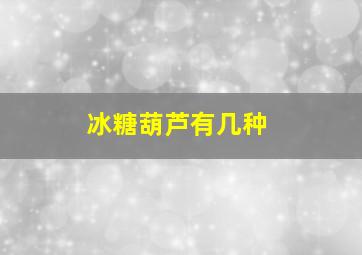 冰糖葫芦有几种